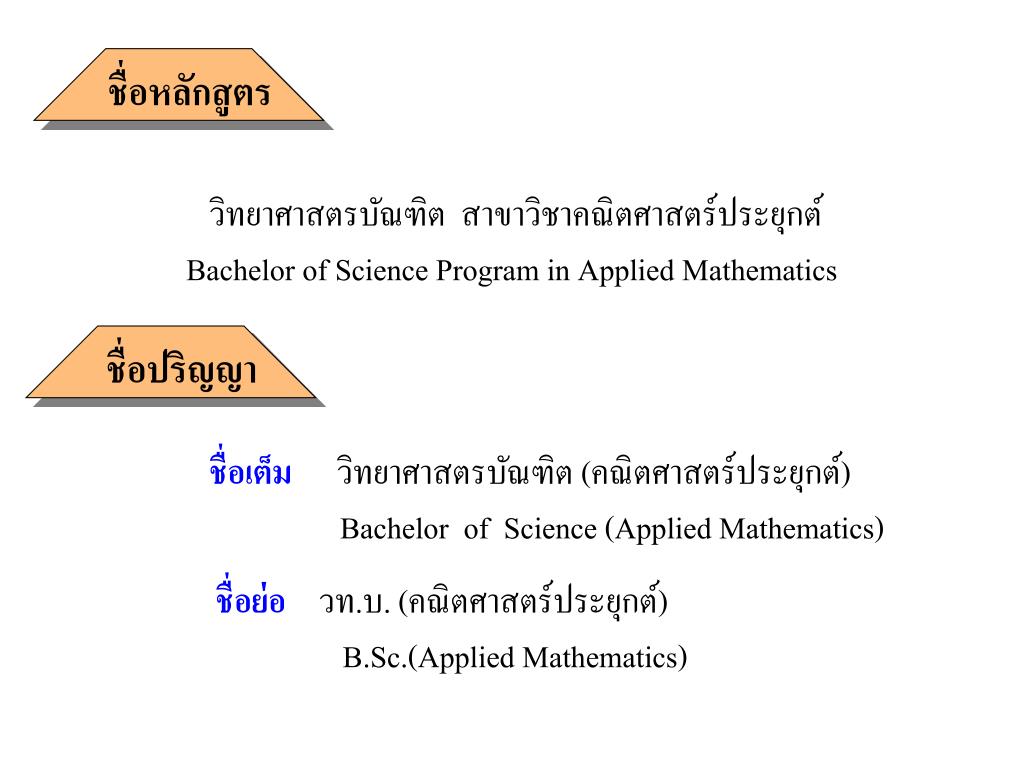 ชื่อหลักสูตร

วิทยาศาสตรบัณฑิต สาขาวิชาคณิตศาสตร์ประยุกต์
Bachelor of Science Program in Applied Mathematics

ชื่อปริญญา

ชื่อเต็ม วิทยาศาสตรบัณฑิต (คณิตศาสตร์ประยุกต์)
Bachelor of Science (Applied Mathematics)

ชื่อย่อ วท.บ. (คณิตศาสตร์ประยุกต์)
B.Sc.(Applied Mathematics)